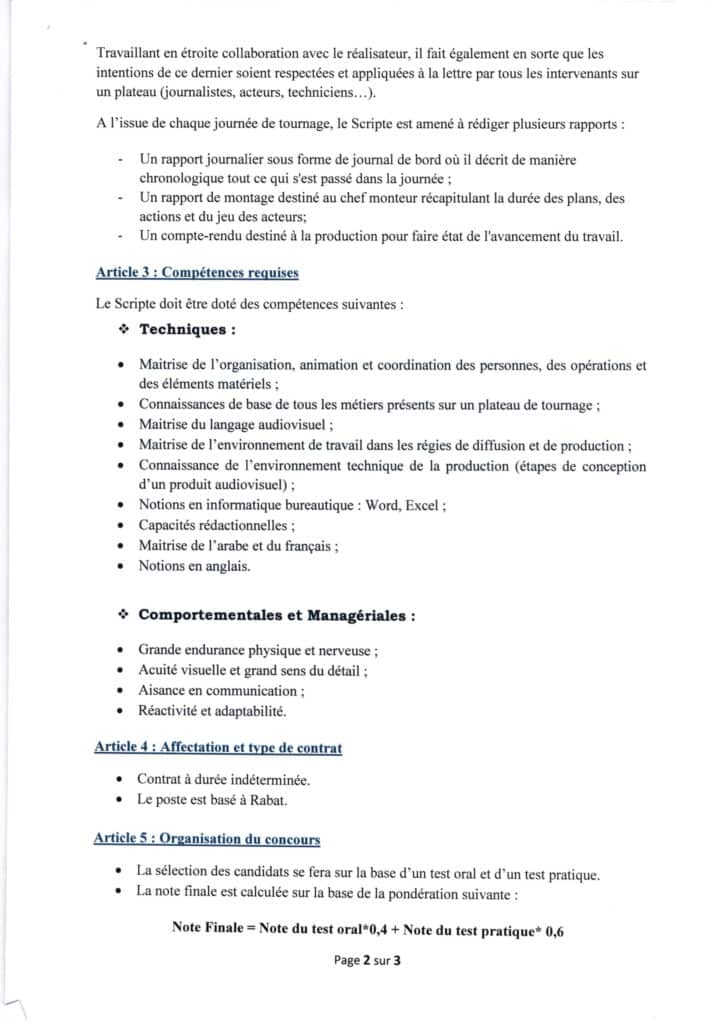 Travaillant en étroite collaboration avec le réalisateur, il fait également en sorte que les intentions de ce dernier soient respectées et appliquées à la lettre par tous les intervenants sur un plateau (journalistes, acteurs, techniciens…).

A l'issue de chaque journée de tournage, le Scripte est amené à rédiger plusieurs rapports :

- Un rapport journalier sous forme de journal de bord où il décrit de manière chronologique tout ce qui s'est passé dans la journée ;
- Un rapport de montage destiné au chef monteur récapitulant la durée des plans, des actions et du jeu des acteurs;
- Un compte-rendu destiné à la production pour faire état de l'avancement du travail.

Article 3 : Compétences requises

Le Scripte doit être doté des compétences suivantes :

❖ Techniques :

• Maitrise de l'organisation, animation et coordination des personnes, des opérations et des éléments matériels ;
• Connaissances de base de tous les métiers présents sur un plateau de tournage ;
• Maitrise du langage audiovisuel ;
• Maitrise de l'environnement de travail dans les régies de diffusion et de production ;
• Connaissance de l'environnement technique de la production (étapes de conception d'un produit audiovisuel) ;
• Notions en informatique bureautique : Word, Excel ;
• Capacités rédactionnelles ;
• Maitrise de l'arabe et du français ;
• Notions en anglais.

❖ Comportementales et Managériales :

• Grande endurance physique et nerveuse ;
• Acuité visuelle et grand sens du détail ;
• Aisance en communication ;
• Réactivité et adaptabilité.

Article 4 : Affectation et type de contrat

• Contrat à durée indéterminée.
• Le poste est basé à Rabat.

Article 5 : Organisation du concours

• La sélection des candidats se fera sur la base d'un test oral et d'un test pratique.
• La note finale est calculée sur la base de la pondération suivante :

Note Finale = Note du test oral*0,4 + Note du test pratique* 0,6

Page 2 sur 3